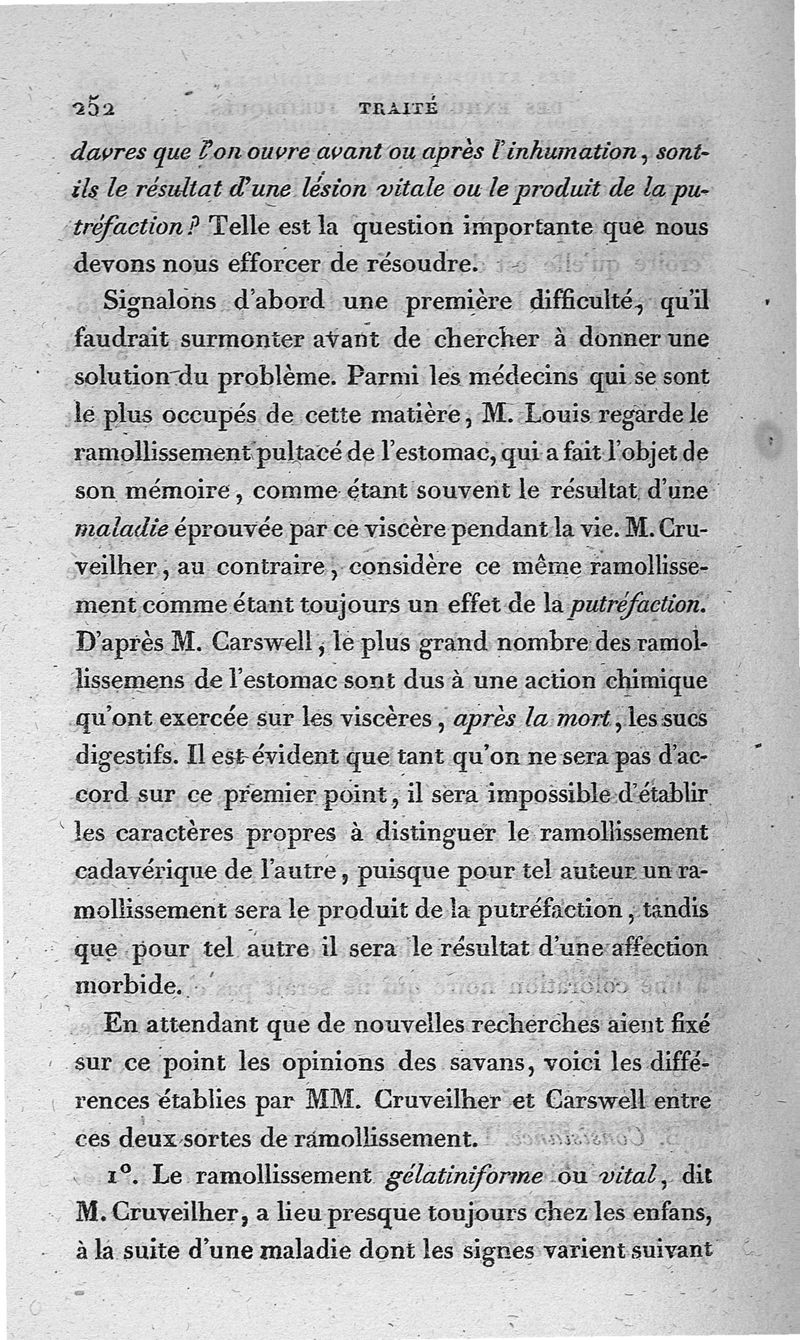 252 TRAITÉ

davres que l'on ouvre avant ou après l'inhumation, sont-ils le résultat d'une lésion vitale ou le produit de la putréfaction? Telle est la question importante que nous devons nous efforcer de résoudre.

Signalons d'abord une première difficulté, qu'il faudrait surmonter avant de chercher à donner une solution du problème. Parmi les médecins qui se sont le plus occupés de cette matière, M. Louis regarde le ramollissement pultacé de l'estomac, qui a fait l'objet de son mémoire, comme étant souvent le résultat d'une maladie éprouvée par ce viscère pendant la vie. M. Cruveilher, au contraire, considère ce même ramollissement comme étant toujours un effet de la putréfaction. D'après M. Carswell, le plus grand nombre des ramollissemens de l'estomac sont dus à une action chimique qu'ont exercée sur les viscères, après la mort, les sucs digestifs. Il est évident que tant qu'on ne sera pas d'accord sur ce premier point, il sera impossible d'établir les caractères propres à distinguer le ramollissement cadavérique de l'autre, puisque pour tel auteur un ramollissement sera le produit de la putréfaction, tandis que pour tel autre il sera le résultat d'une affection morbide.

En attendant que de nouvelles recherches aient fixé sur ce point les opinions des savans, voici les différences établies par MM. Cruveilher et Carswell entre ces deux sortes de ramollissement.

1°. Le ramollissement gélatiniforme ou vital, dit M. Cruveilher, a lieu presque toujours chez les enfans, à la suite d'une maladie dont les signes varient suivant